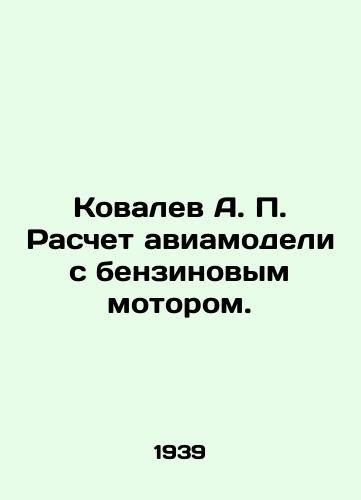 Ковалев А. П. Расчет авиамодели с бензиновым мотором.

1939